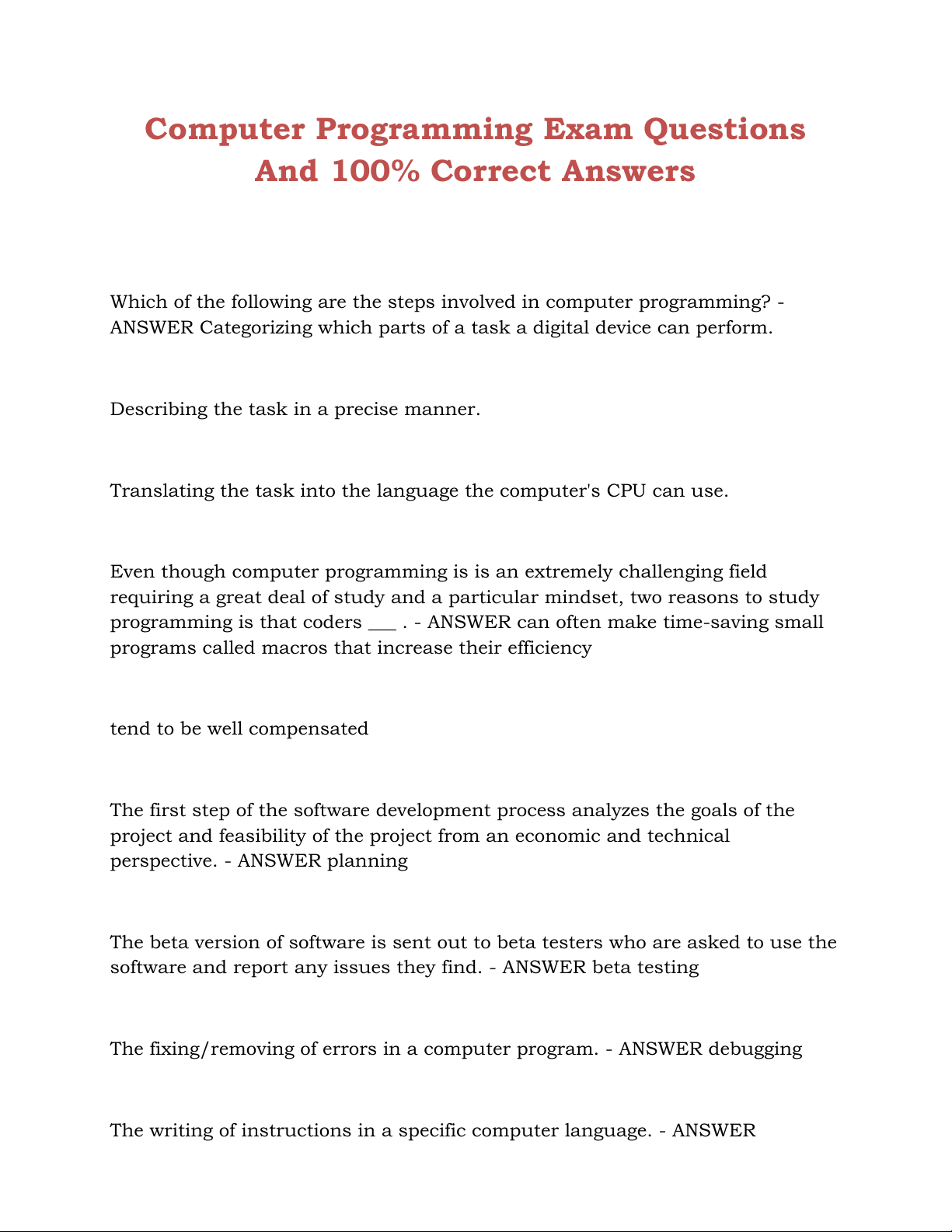 Computer Programming Exam Questions
And 100% Correct Answers

Which of the following are the steps involved in computer programming? - ANSWER Categorizing which parts of a task a digital device can perform.

Describing the task in a precise manner.

Translating the task into the language the computer's CPU can use.

Even though computer programming is is an extremely challenging field requiring a great deal of study and a particular mindset, two reasons to study programming is that coders ____ . - ANSWER can often make time-saving small programs called macros that increase their efficiency

tend to be well compensated

The first step of the software development process analyzes the goals of the project and feasibility of the project from an economic and technical perspective. - ANSWER planning

The beta version of software is sent out to beta testers who are asked to use the software and report any issues they find. - ANSWER beta testing

The fixing/removing of errors in a computer program. - ANSWER debugging

The writing of instructions in a specific computer language. - ANSWER